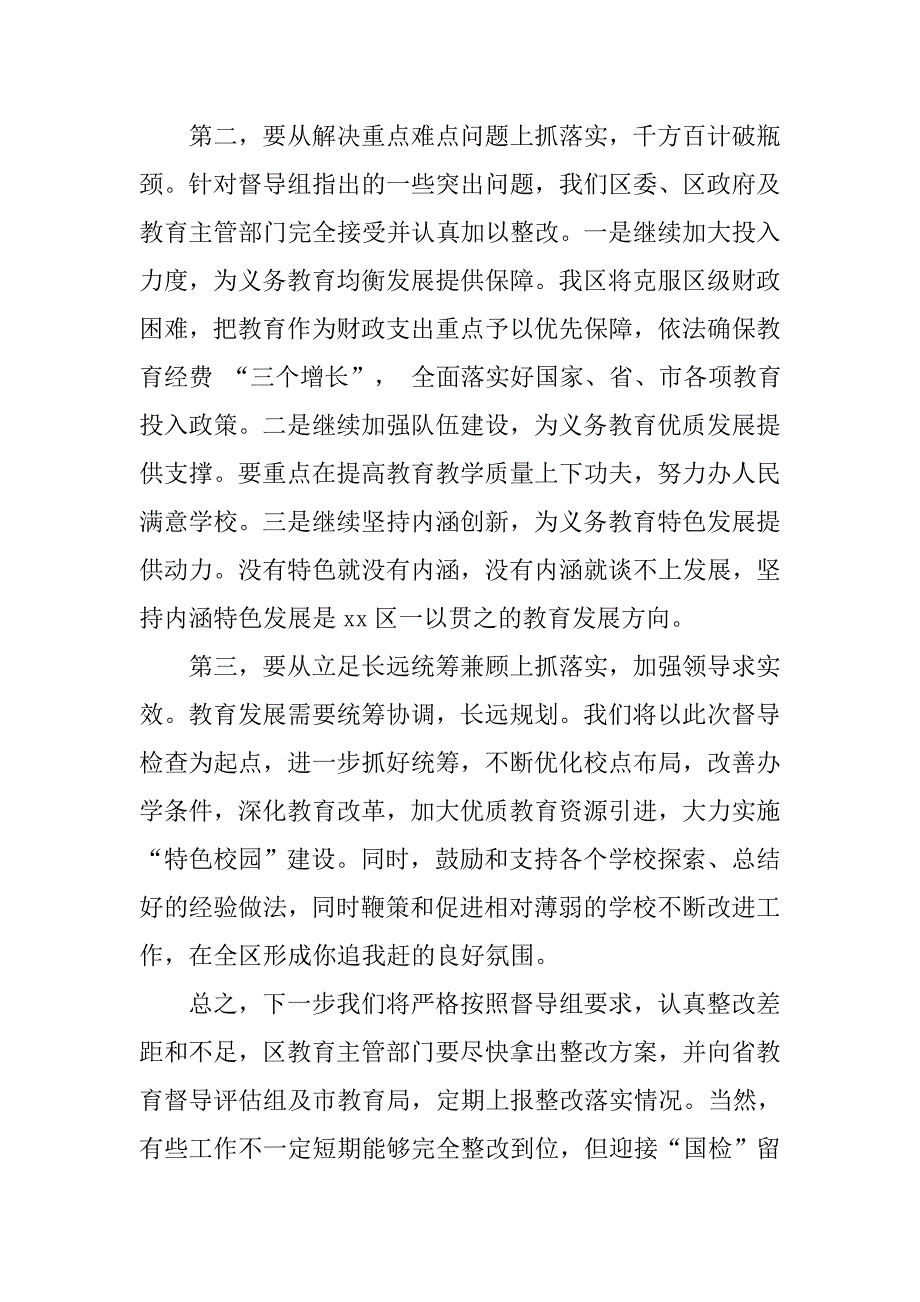 第二，要从解决重点难点问题上抓落实，千方百计破瓶颈。针对督导组指出的一些突出问题，我们区委、区政府及教育主管部门完全接受并认真加以整改。一是继续加大投入力度，为义务教育均衡发展提供保障。我区将克服区级财政困难，把教育作为财政支出重点予以优先保障，依法确保教育经费 “三个增长”， 全面落实好国家、省、市各项教育投入政策。二是继续加强队伍建设，为义务教育优质发展提供支撑。要重点在提高教育教学质量上下功夫，努力办人民满意学校。三是继续坚持内涵创新，为义务教育特色发展提供动力。没有特色就没有内涵，没有内涵就谈不上发展，坚持内涵特色发展是 xx 区一以贯之的教育发展方向。

第三，要从立足长远统筹兼顾上抓落实，加强领导求实效。教育发展需要统筹协调，长远规划。我们将以此次督导检查为起点，进一步抓好统筹，不断优化校点布局，改善办学条件，深化教育改革，加大优质教育资源引进，大力实施“特色校园”建设。同时，鼓励和支持各个学校探索、总结好的经验做法，同时鞭策和促进相对薄弱的学校不断改进工作，在全区形成你追我赶的良好氛围。

总之，下一步我们将严格按照督导组要求，认真整改差距和不足，区教育主管部门要尽快拿出整改方案，并向省教育督导评估组及市教育局，定期上报整改落实情况。当然，有些工作不一定短期能够完全整改到位，但迎接“国检”留